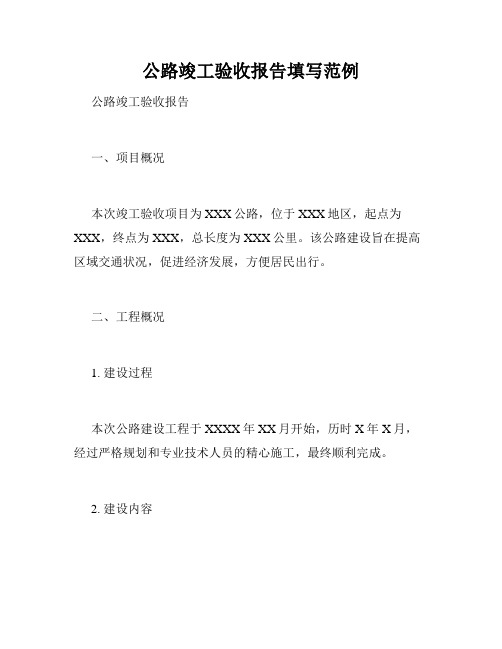 公路竣工验收报告填写范例

公路竣工验收报告

一、项目概况

本次竣工验收项目为 XXX 公路，位于 XXX 地区，起点为 XXX，终点为 XXX，总长度为 XXX 公里。该公路建设旨在提高区域交通状况，促进经济发展，方便居民出行。

二、工程概况

1. 建设过程

本次公路建设工程于 XXXX 年 XX 月开始，历时 X 年 X 月，经过严格规划和专业技术人员的精心施工，最终顺利完成。

2. 建设内容